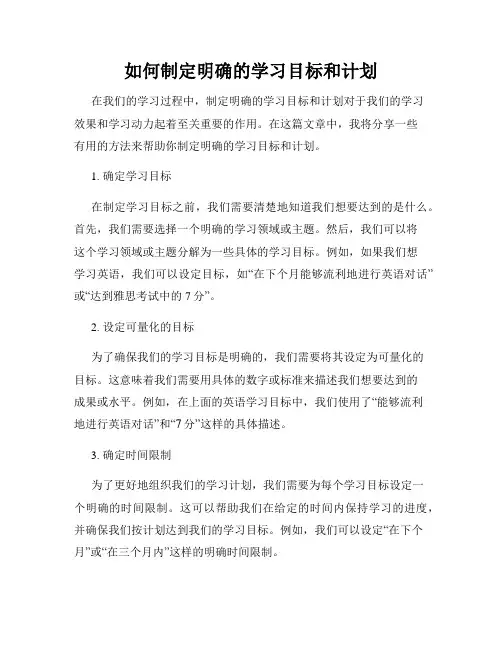 如何制定明确的学习目标和计划

在我们的学习过程中，制定明确的学习目标和计划对于我们的学习效果和学习动力起着至关重要的作用。在这篇文章中，我将分享一些有用的方法来帮助你制定明确的学习目标和计划。

1. 确定学习目标

在制定学习目标之前，我们需要清楚地知道我们想要达到的是什么。首先，我们需要选择一个明确的学习领域或主题。然后，我们可以将这个学习领域或主题分解为一些具体的学习目标。例如，如果我们想学习英语，我们可以设定目标，如“在下个月能够流利地进行英语对话”或“达到雅思考试中的 7 分”。

2. 设定可量化的目标

为了确保我们的学习目标是明确的，我们需要将其设定为可量化的目标。这意味着我们需要用具体的数字或标准来描述我们想要达到的成果或水平。例如，在上面的英语学习目标中，我们使用了“能够流利地进行英语对话”和“7 分”这样的具体描述。

3. 确定时间限制

为了更好地组织我们的学习计划，我们需要为每个学习目标设定一个明确的时间限制。这可以帮助我们在给定的时间内保持学习的进度，并确保我们按计划达到我们的学习目标。例如，我们可以设定“在下个月”或“在三个月内”这样的明确时间限制。